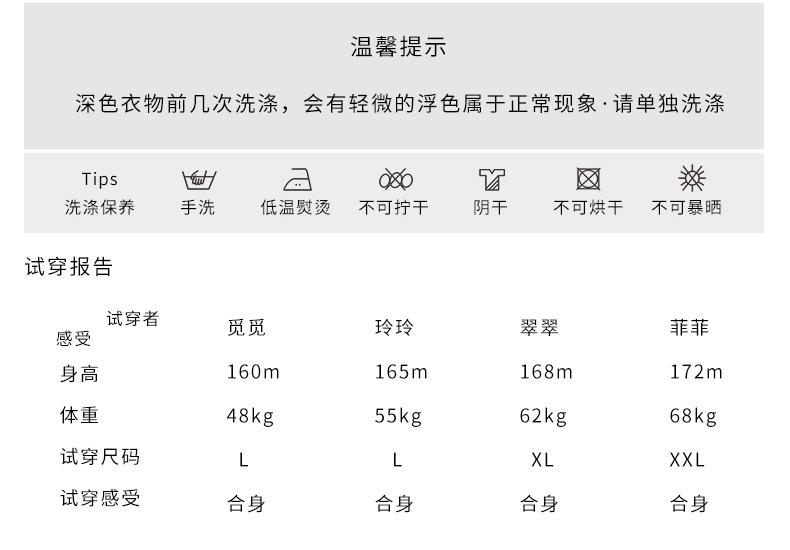 温馨提示

深色衣物前几次洗涤，会有轻微的浮色属于正常现象·请单独洗涤

Tips
洗涤保养

手洗

低温熨烫

不可拧干

阴干

不可烘干

不可暴晒

试穿报告

| 试穿者 感受 | 觅觅 | 玲玲 | 翠翠 | 菲菲 |
|---|---|---|---|---|
| 身高 | 160m | 165m | 168m | 172m |
| 体重 | 48kg | 55kg | 62kg | 68kg |
| 试穿尺码 | L | L | XL | XXL |
| 试穿感受 | 合身 | 合身 | 合身 | 合身 |